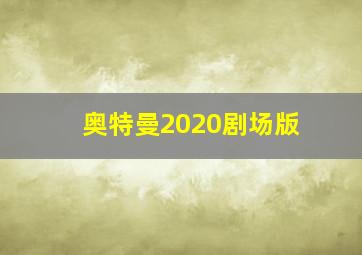 奥特曼2020剧场版